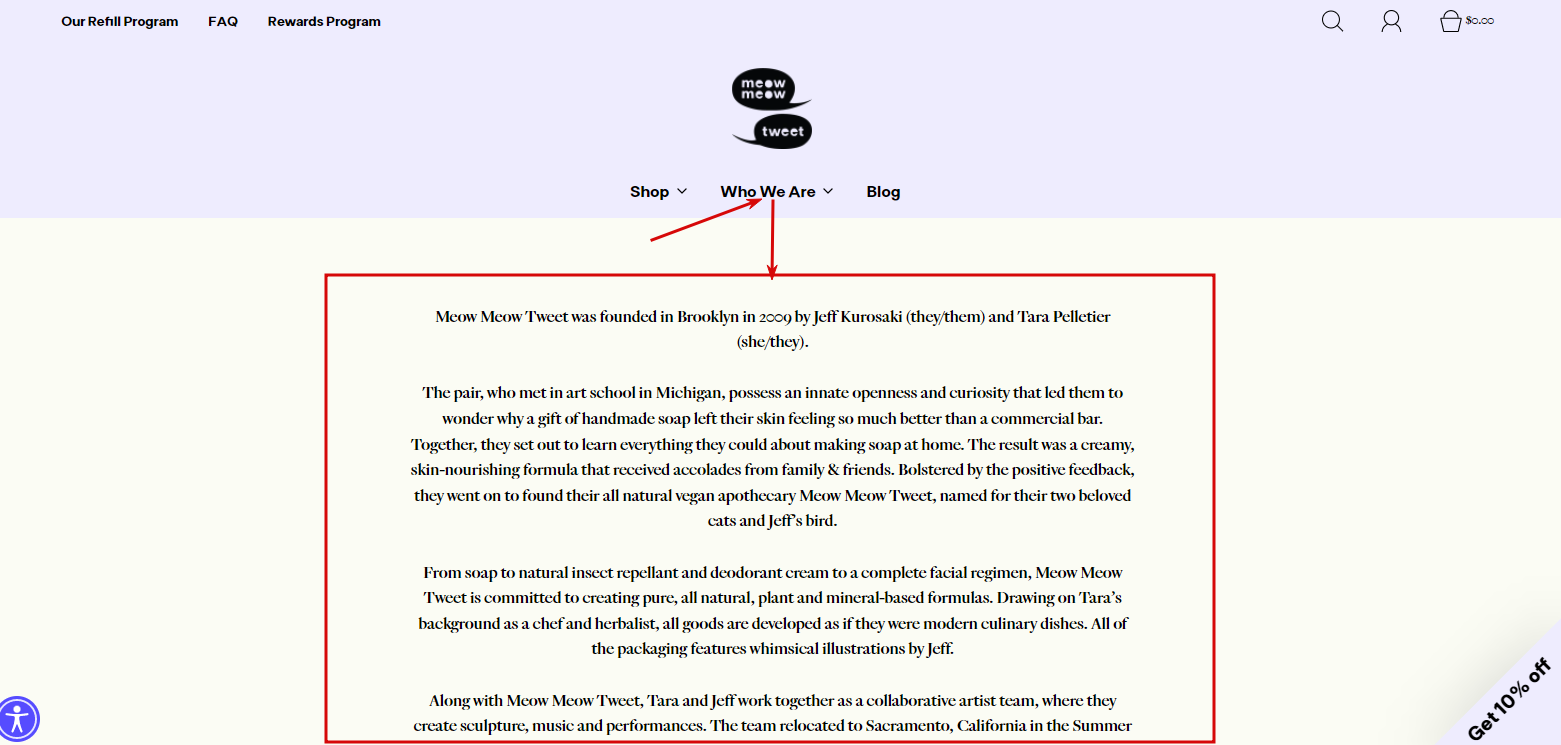 Our Refill Program FAQ Rewards Program

$0.00

meow meow tweet

Shop Who We Are Blog

Meow Meow Tweet was founded in Brooklyn in 2009 by Jeff Kurosaki (they/them) and Tara Pelletier (she/they).

The pair, who met in art school in Michigan, possess an innate openness and curiosity that led them to wonder why a gift of handmade soap left their skin feeling so much better than a commercial bar. Together, they set out to learn everything they could about making soap at home. The result was a creamy, skin-nourishing formula that received accolades from family & friends. Bolstered by the positive feedback, they went on to found their all natural vegan apothecary Meow Meow Tweet, named for their two beloved cats and Jeff's bird.

From soap to natural insect repellant and deodorant cream to a complete facial regimen, Meow Meow Tweet is committed to creating pure, all natural, plant and mineral-based formulas. Drawing on Tara's background as a chef and herbalist, all goods are developed as if they were modern culinary dishes. All of the packaging features whimsical illustrations by Jeff.

Along with Meow Meow Tweet, Tara and Jeff work together as a collaborative artist team, where they create sculpture, music and performances. The team relocated to Sacramento, California in the Summer

Get 10% off